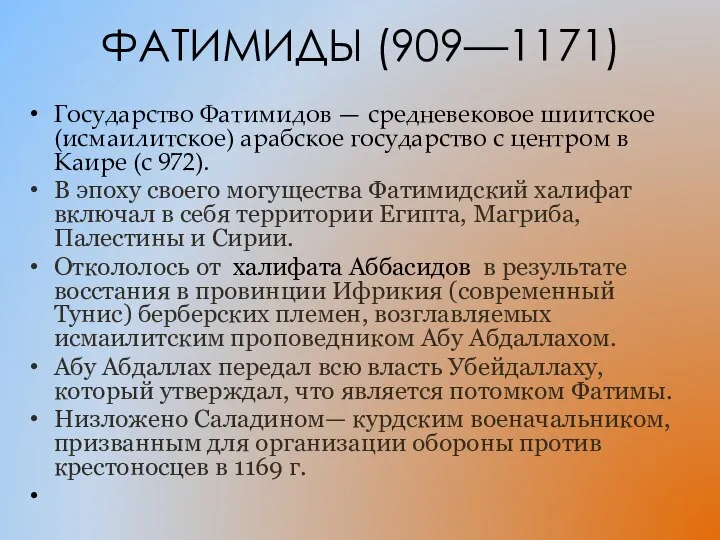 ФАТИМИДЫ (909—1171)

• Государство Фатимидов — средневековое шиитское (исмаилитское) арабское государство с центром в Каире (с 972).
• В эпоху своего могущества Фатимидский халифат включал в себя территории Египта, Магриба, Палестины и Сирии.
• Откололось от халифата Аббасидов в результате восстания в провинции Ифрикия (современный Тунис) берберских племен, возглавляемых исмаилитским проповедником Абу Абдаллахом.
• Абу Абдаллах передал всю власть Убейдаллаху, который утверждал, что является потомком Фатимы.
• Низложено Саладином— курдским военачальником, призванным для организации обороны против крестоносцев в 1169 г.
•